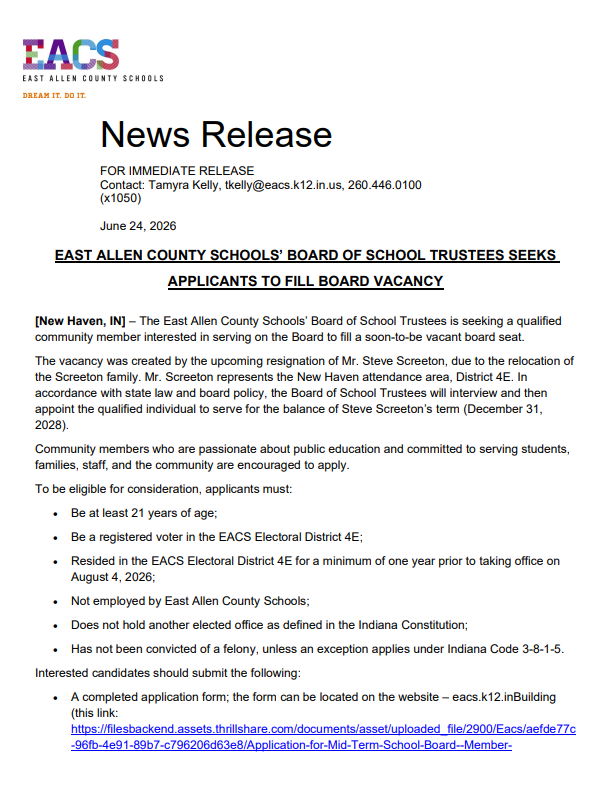 EACS
EAST ALLEN COUNTY SCHOOLS
DREAM IT. DO IT.

News Release

FOR IMMEDIATE RELEASE
Contact: Tamyra Kelly, tkelly@eacs.k12.in.us, 260.446.0100 (x1050)

June 24, 2026

EAST ALLEN COUNTY SCHOOLS' BOARD OF SCHOOL TRUSTEES SEEKS APPLICANTS TO FILL BOARD VACANCY

[New Haven, IN] – The East Allen County Schools' Board of School Trustees is seeking a qualified community member interested in serving on the Board to fill a soon-to-be vacant board seat.

The vacancy was created by the upcoming resignation of Mr. Steve Screeton, due to the relocation of the Screeton family. Mr. Screeton represents the New Haven attendance area, District 4E. In accordance with state law and board policy, the Board of School Trustees will interview and then appoint the qualified individual to serve for the balance of Steve Screeton's term (December 31, 2028).

Community members who are passionate about public education and committed to serving students, families, staff, and the community are encouraged to apply.

To be eligible for consideration, applicants must:

• Be at least 21 years of age;
• Be a registered voter in the EACS Electoral District 4E;
• Resided in the EACS Electoral District 4E for a minimum of one year prior to taking office on August 4, 2026;
• Not employed by East Allen County Schools;
• Does not hold another elected office as defined in the Indiana Constitution;
• Has not been convicted of a felony, unless an exception applies under Indiana Code 3-8-1-5.

Interested candidates should submit the following:

• A completed application form; the form can be located on the website – eacs.k12.inBuilding (this link: https://filesbackend.assets.thrillshare.com/documents/asset/uploaded_file/2900/Eacs/aefde77c-96fb-4e91-89b7-c796206d63e8/Application-for-Mid-Term-School-Board--Member-